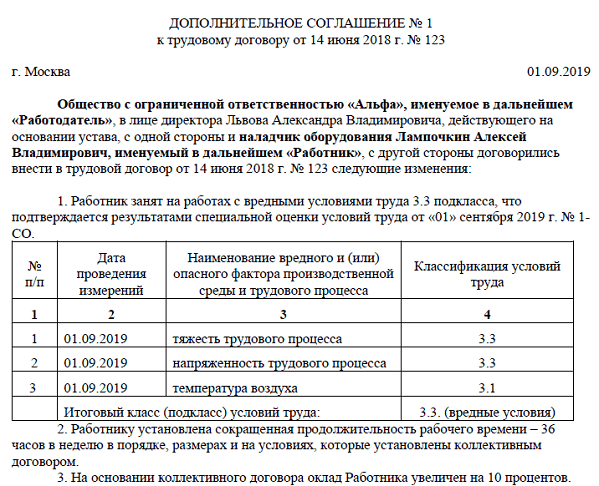 ДОПОЛНИТЕЛЬНОЕ СОГЛАШЕНИЕ № 1
к трудовому договору от 14 июня 2018 г. № 123

г. Москва 01.09.2019

Общество с ограниченной ответственностью «Альфа», именуемое в дальнейшем «Работодатель», в лице директора Львова Александра Владимировича, действующего на основании устава, с одной стороны и наладчик оборудования Лампочкин Алексей Владимирович, именуемый в дальнейшем «Работник», с другой стороны договорились внести в трудовой договор от 14 июня 2018 г. № 123 следующие изменения:

1. Работник занят на работах с вредными условиями труда 3.3 подкласса, что подтверждается результатами специальной оценки условий труда от «01» сентября 2019 г. № 1-СО.

| № п/п | Дата проведения измерений | Наименование вредного и (или) опасного фактора производственной среды и трудового процесса | Классификация условий труда |
|---|---|---|---|
| 1 | 2 | 3 | 4 |
| 1 | 01.09.2019 | тяжесть трудового процесса | 3.3 |
| 2 | 01.09.2019 | напряженность трудового процесса | 3.3 |
| 3 | 01.09.2019 | температура воздуха | 3.1 |
| | Итоговый класс (подкласс) условий труда: | | 3.3. (вредные условия) |

2. Работнику установлена сокращенная продолжительность рабочего времени – 36 часов в неделю в порядке, размерах и на условиях, которые установлены коллективным договором.

3. На основании коллективного договора оклад Работника увеличен на 10 процентов.